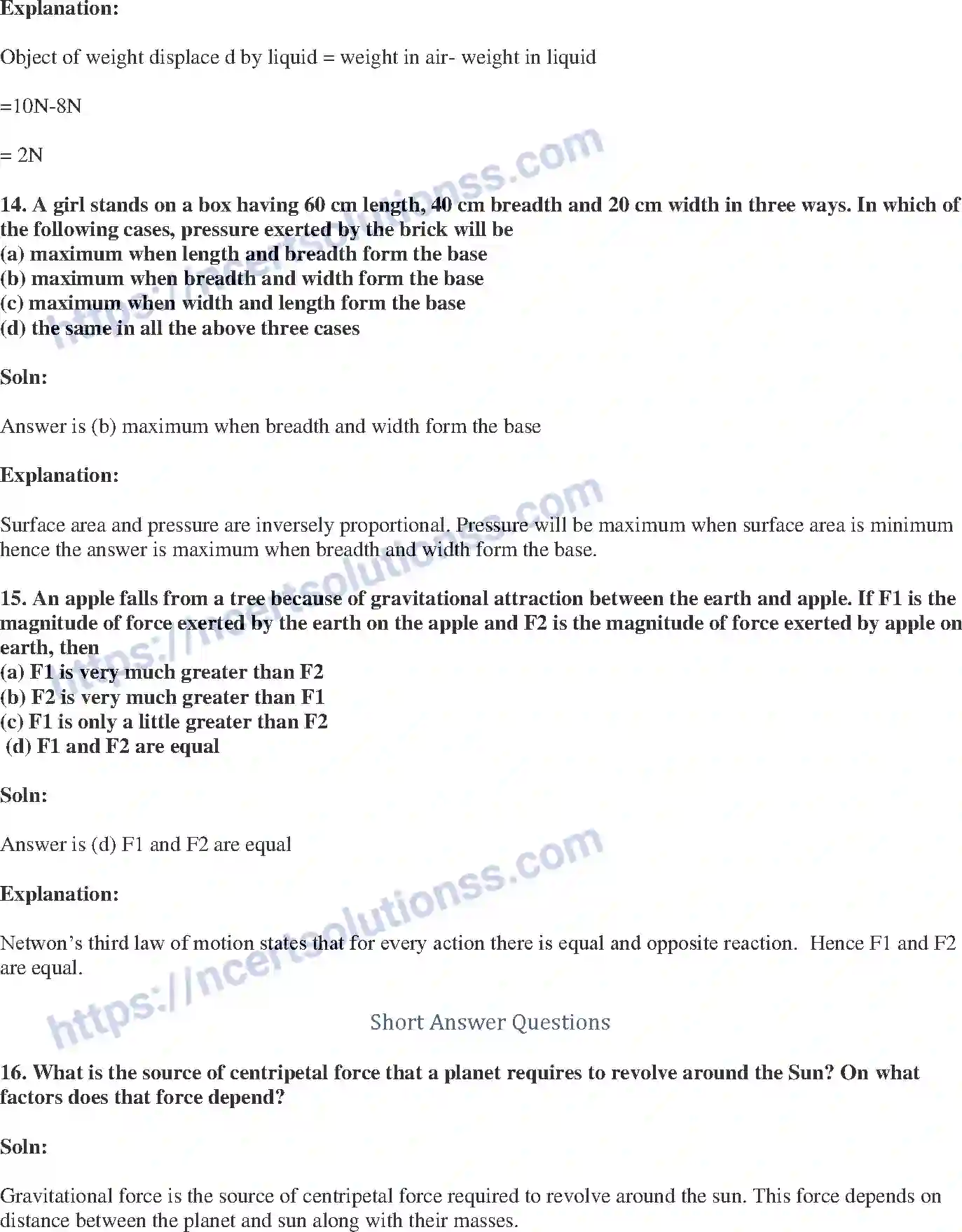 Explanation:

Object of weight displace d by liquid = weight in air- weight in liquid

=10N-8N

= 2N

https://ncertsolutionss.com

14. A girl stands on a box having 60 cm length, 40 cm breadth and 20 cm width in three ways. In which of the following cases, pressure exerted by the brick will be
(a) maximum when length and breadth form the base
(b) maximum when breadth and width form the base
(c) maximum when width and length form the base
(d) the same in all the above three cases

Soln:

Answer is (b) maximum when breadth and width form the base

Explanation:

Surface area and pressure are inversely proportional. Pressure will be maximum when surface area is minimum hence the answer is maximum when breadth and width form the base.

https://ncertsolutionss.com

15. An apple falls from a tree because of gravitational attraction between the earth and apple. If F1 is the magnitude of force exerted by the earth on the apple and F2 is the magnitude of force exerted by apple on earth, then
(a) F1 is very much greater than F2
(b) F2 is very much greater than F1
(c) F1 is only a little greater than F2
(d) F1 and F2 are equal

Soln:

Answer is (d) F1 and F2 are equal

Explanation:

Netwon's third law of motion states that for every action there is equal and opposite reaction. Hence F1 and F2 are equal.

https://ncertsolutionss.com

Short Answer Questions

16. What is the source of centripetal force that a planet requires to revolve around the Sun? On what factors does that force depend?

Soln:

Gravitational force is the source of centripetal force required to revolve around the sun. This force depends on distance between the planet and sun along with their masses.